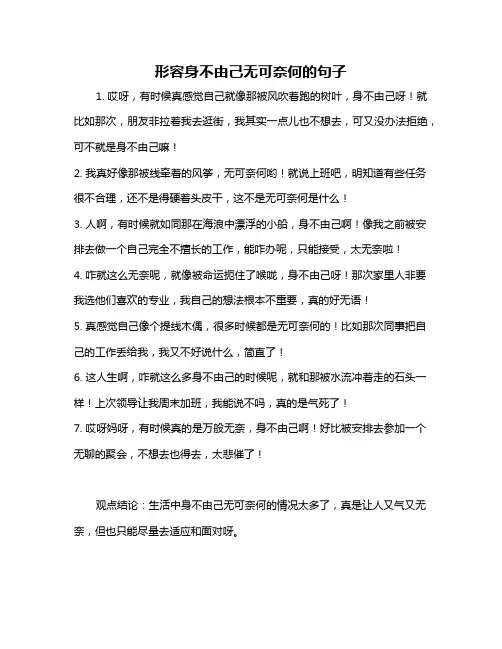 形容身不由己无可奈何的句子

1. 哎呀，有时候真感觉自己就像那被风吹着跑的树叶，身不由己呀！就比如那次，朋友非拉着我去逛街，我其实一点儿也不想去，可又没办法拒绝，可不就是身不由己嘛！

2. 我真好像那被线牵着的风筝，无可奈何哟！就说上班吧，明知道有些任务很不合理，还不是得硬着头皮干，这不是无可奈何是什么！

3. 人啊，有时候就如同那在海浪中漂浮的小船，身不由己啊！像我之前被安排去做一个自己完全不擅长的工作，能咋办呢，只能接受，太无奈啦！

4. 咋就这么无奈呢，就像被命运扼住了喉咙，身不由己呀！那次家里人非要我选他们喜欢的专业，我自己的想法根本不重要，真的好无语！

5. 真感觉自己像个提线木偶，很多时候都是无可奈何的！比如那次同事把自己的工作丢给我，我又不好说什么，简直了！

6. 这人生啊，咋就这么多身不由己的时候呢，就和那被水流冲着走的石头一样！上次领导让我周末加班，我能说不吗，真的是气死了！

7. 哎呀妈呀，有时候真的是万般无奈，身不由己啊！好比被安排去参加一个无聊的聚会，不想去也得去，太悲催了！

观点结论：生活中身不由己无可奈何的情况太多了，真是让人又气又无奈，但也只能尽量去适应和面对呀。